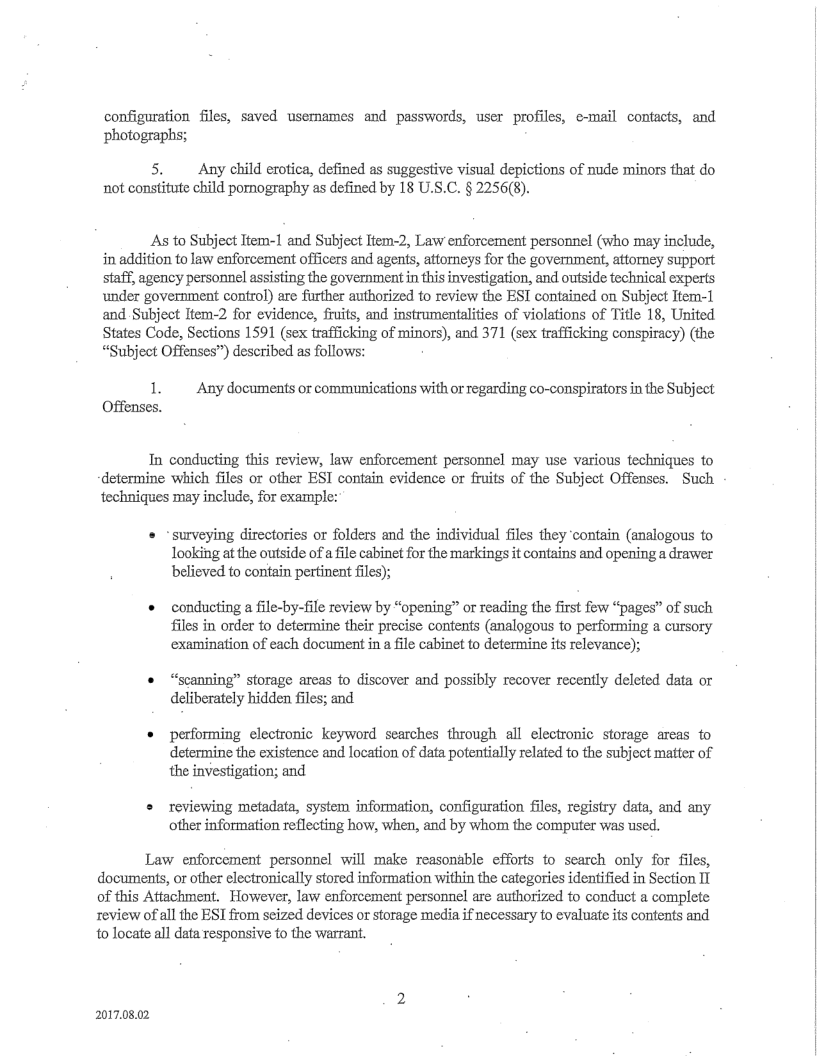 configuration files, saved usernames and passwords, user profiles, e-mail contacts, and photographs;

5. Any child erotica, defined as suggestive visual depictions of nude minors that do not constitute child pornography as defined by 18 U.S.C. § 2256(8).

As to Subject Item-1 and Subject Item-2, Law enforcement personnel (who may include, in addition to law enforcement officers and agents, attorneys for the government, attorney support staff, agency personnel assisting the government in this investigation, and outside technical experts under government control) are further authorized to review the ESI contained on Subject Item-1 and Subject Item-2 for evidence, fruits, and instrumentalities of violations of Title 18, United States Code, Sections 1591 (sex trafficking of minors), and 371 (sex trafficking conspiracy) (the "Subject Offenses") described as follows:

1. Any documents or communications with or regarding co-conspirators in the Subject Offenses.

In conducting this review, law enforcement personnel may use various techniques to determine which files or other ESI contain evidence or fruits of the Subject Offenses. Such techniques may include, for example:

• surveying directories or folders and the individual files they contain (analogous to looking at the outside of a file cabinet for the markings it contains and opening a drawer believed to contain pertinent files);

• conducting a file-by-file review by "opening" or reading the first few "pages" of such files in order to determine their precise contents (analogous to performing a cursory examination of each document in a file cabinet to determine its relevance);

• "scanning" storage areas to discover and possibly recover recently deleted data or deliberately hidden files; and

• performing electronic keyword searches through all electronic storage areas to determine the existence and location of data potentially related to the subject matter of the investigation; and

• reviewing metadata, system information, configuration files, registry data, and any other information reflecting how, when, and by whom the computer was used.

Law enforcement personnel will make reasonable efforts to search only for files, documents, or other electronically stored information within the categories identified in Section II of this Attachment. However, law enforcement personnel are authorized to conduct a complete review of all the ESI from seized devices or storage media if necessary to evaluate its contents and to locate all data responsive to the warrant.

2

2017.08.02